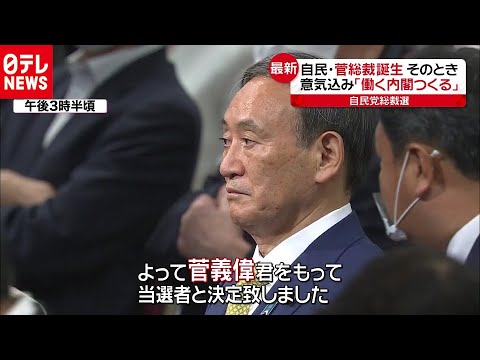 日テレ NEWS

午後3時半頃

最新 自民・菅総裁誕生 そのとき
意気込み「働く内閣つくる」
自民党総裁選

よって菅義偉君をもって
当選者と決定致しました